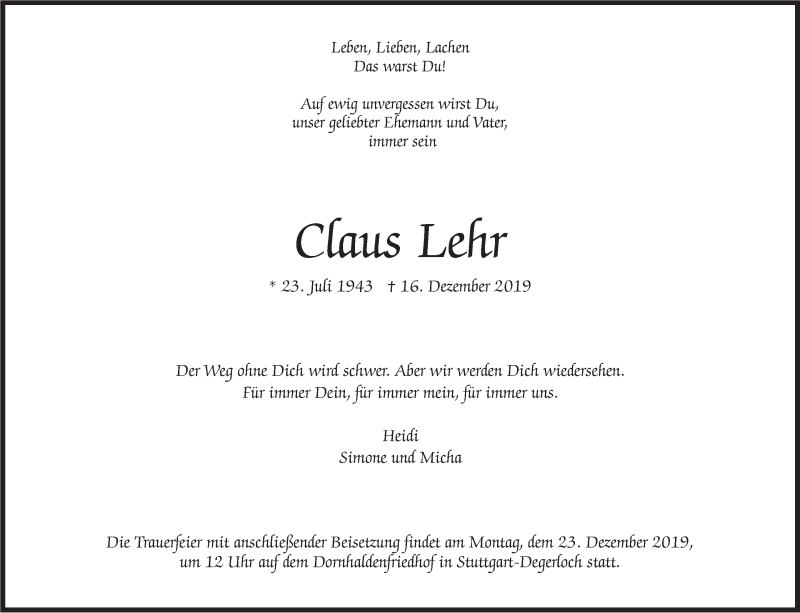 Leben, Lieben, Lachen
Das warst Du!

Auf ewig unvergessen wirst Du,
unser geliebter Ehemann und Vater,
immer sein

Claus Lehr

* 23. Juli 1943 † 16. Dezember 2019

Der Weg ohne Dich wird schwer. Aber wir werden Dich wiedersehen.
Für immer Dein, für immer mein, für immer uns.

Heidi
Simone und Micha

Die Trauerfeier mit anschließender Beisetzung findet am Montag, dem 23. Dezember 2019, um 12 Uhr auf dem Dornhaldenfriedhof in Stuttgart-Degerloch statt.